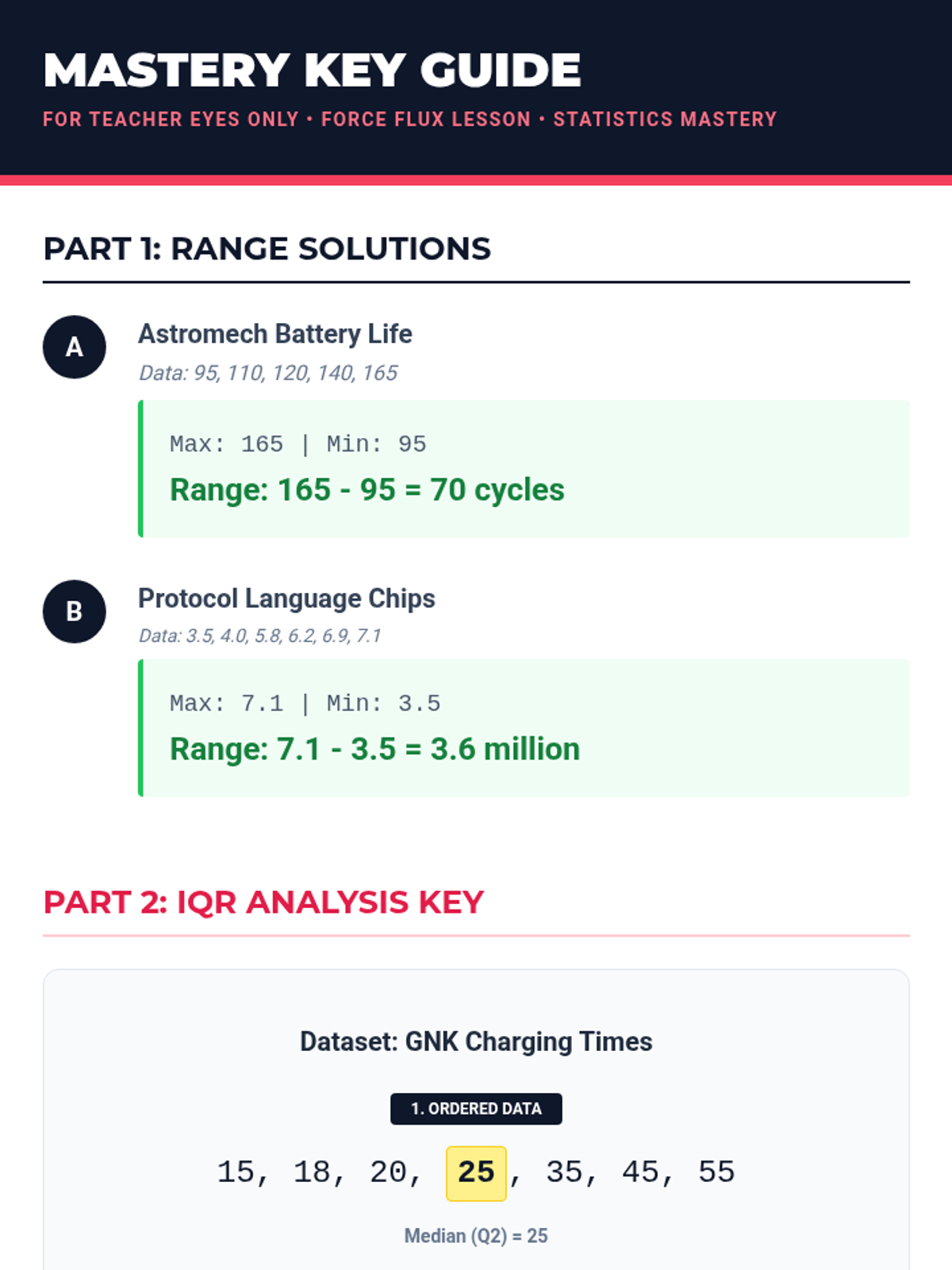 MASTERY KEY GUIDE

FOR TEACHER EYES ONLY • FORCE FLUX LESSON • STATISTICS MASTERY

PART 1: RANGE SOLUTIONS

A

Astromech Battery Life

Data: 95, 110, 120, 140, 165

Max: 165 | Min: 95

Range: 165 - 95 = 70 cycles

B

Protocol Language Chips

Data: 3.5, 4.0, 5.8, 6.2, 6.9, 7.1

Max: 7.1 | Min: 3.5

Range: 7.1 - 3.5 = 3.6 million

PART 2: IQR ANALYSIS KEY

Dataset: GNK Charging Times

1. ORDERED DATA

15, 18, 20, 25, 35, 45, 55

Median (Q2) = 25